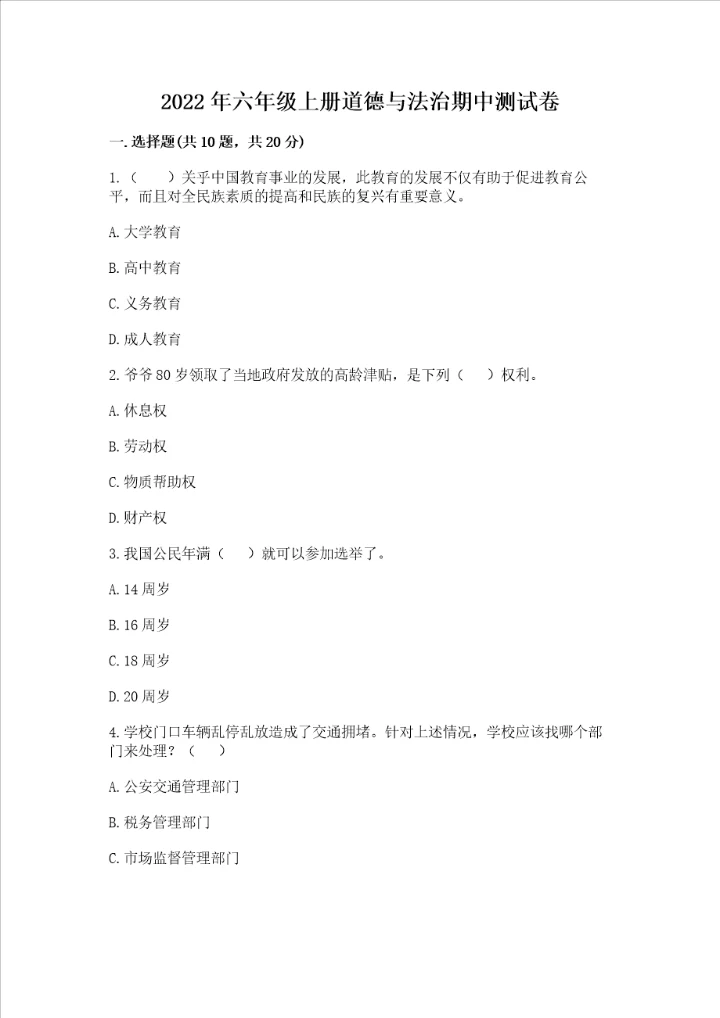 2022年六年级上册道德与法治期中测试卷

一.选择题(共10题，共20分)

1.（　　）关乎中国教育事业的发展，此教育的发展不仅有助于促进教育公平，而且对全民族素质的提高和民族的复兴有重要意义。

A.大学教育

B.高中教育

C.义务教育

D.成人教育

2.爷爷80岁领取了当地政府发放的高龄津贴，是下列（　　）权利。

A.休息权

B.劳动权

C.物质帮助权

D.财产权

3.我国公民年满（　　）就可以参加选举了。

A.14周岁

B.16周岁

C.18周岁

D.20周岁

4.学校门口车辆乱停乱放造成了交通拥堵。针对上述情况，学校应该找哪个部门来处理？（　　）

A.公安交通管理部门

B.税务管理部门

C.市场监督管理部门